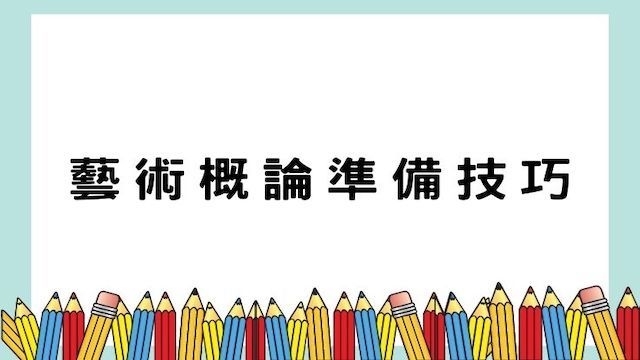 藝術概論準備技巧